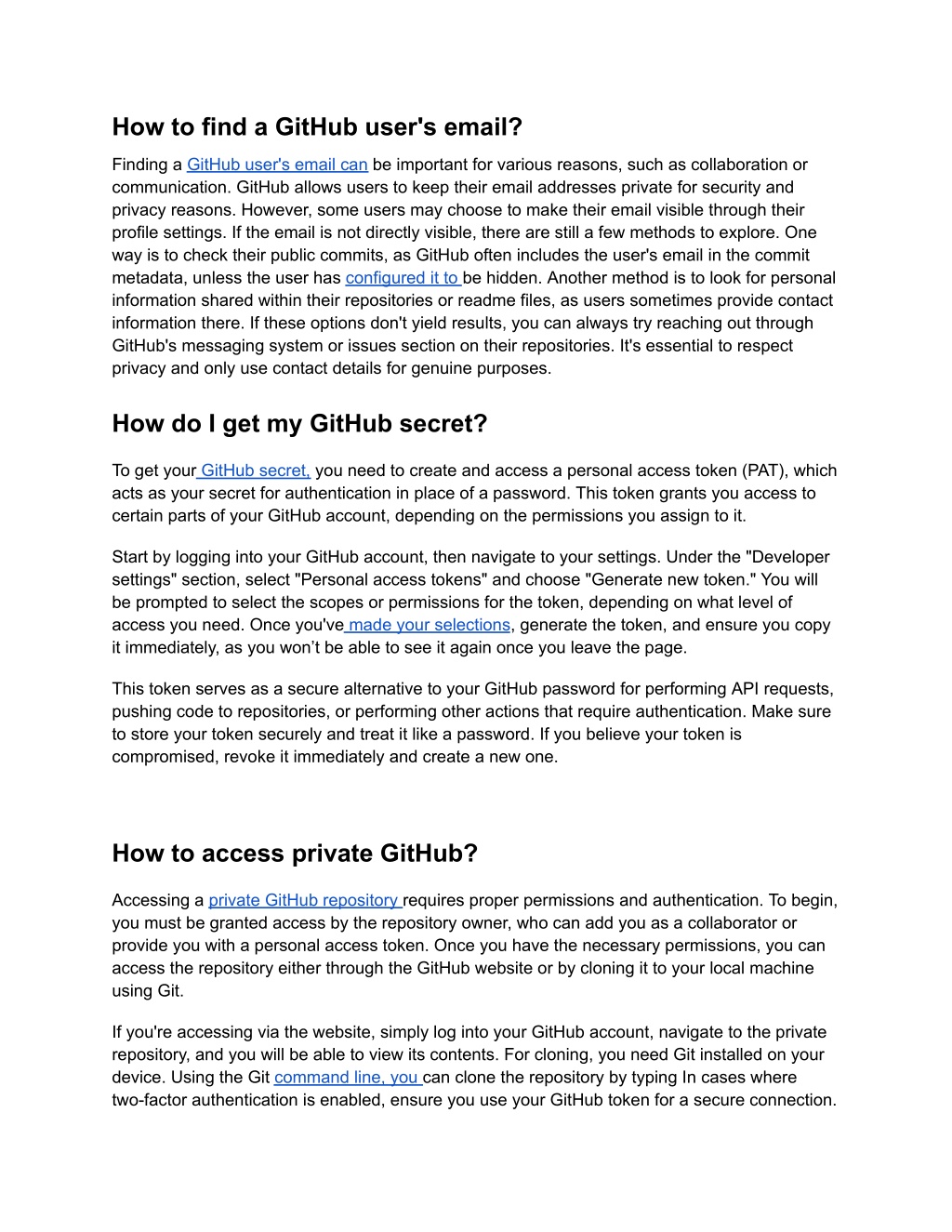 How to find a GitHub user's email?

Finding a GitHub user's email can be important for various reasons, such as collaboration or communication. GitHub allows users to keep their email addresses private for security and privacy reasons. However, some users may choose to make their email visible through their profile settings. If the email is not directly visible, there are still a few methods to explore. One way is to check their public commits, as GitHub often includes the user's email in the commit metadata, unless the user has configured it to be hidden. Another method is to look for personal information shared within their repositories or readme files, as users sometimes provide contact information there. If these options don't yield results, you can always try reaching out through GitHub's messaging system or issues section on their repositories. It's essential to respect privacy and only use contact details for genuine purposes.

How do I get my GitHub secret?

To get your GitHub secret, you need to create and access a personal access token (PAT), which acts as your secret for authentication in place of a password. This token grants you access to certain parts of your GitHub account, depending on the permissions you assign to it.

Start by logging into your GitHub account, then navigate to your settings. Under the "Developer settings" section, select "Personal access tokens" and choose "Generate new token." You will be prompted to select the scopes or permissions for the token, depending on what level of access you need. Once you've made your selections, generate the token, and ensure you copy it immediately, as you won’t be able to see it again once you leave the page.

This token serves as a secure alternative to your GitHub password for performing API requests, pushing code to repositories, or performing other actions that require authentication. Make sure to store your token securely and treat it like a password. If you believe your token is compromised, revoke it immediately and create a new one.

How to access private GitHub?

Accessing a private GitHub repository requires proper permissions and authentication. To begin, you must be granted access by the repository owner, who can add you as a collaborator or provide you with a personal access token. Once you have the necessary permissions, you can access the repository either through the GitHub website or by cloning it to your local machine using Git.

If you're accessing via the website, simply log into your GitHub account, navigate to the private repository, and you will be able to view its contents. For cloning, you need Git installed on your device. Using the Git command line, you can clone the repository by typing In cases where two-factor authentication is enabled, ensure you use your GitHub token for a secure connection.